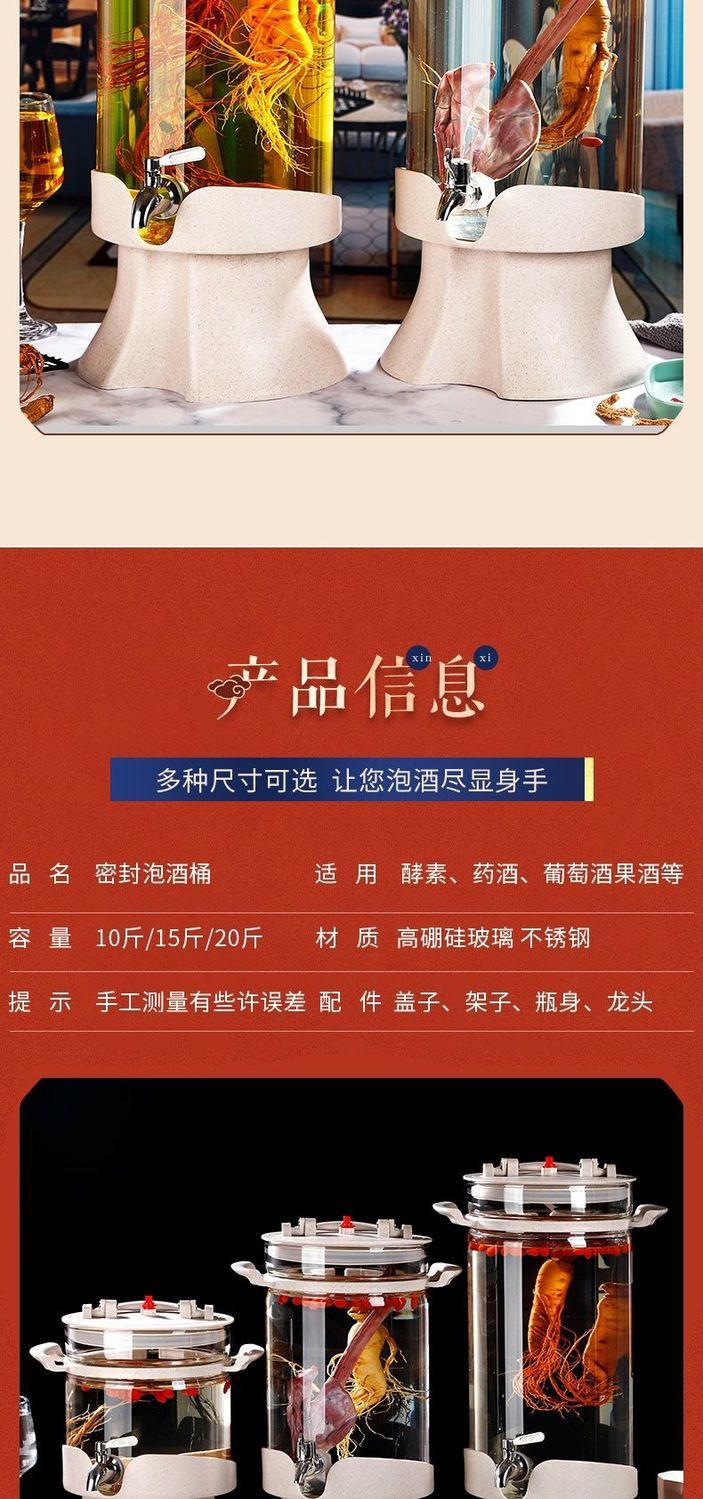 xin xi
产品信息

多种尺寸可选 让您泡酒尽显身手

品 名 密封泡酒桶 适 用 酵素、药酒、葡萄酒果酒等

容 量 10斤/15斤/20斤 材 质 高硼硅玻璃 不锈钢

提 示 手工测量有些许误差 配 件 盖子、架子、瓶身、龙头